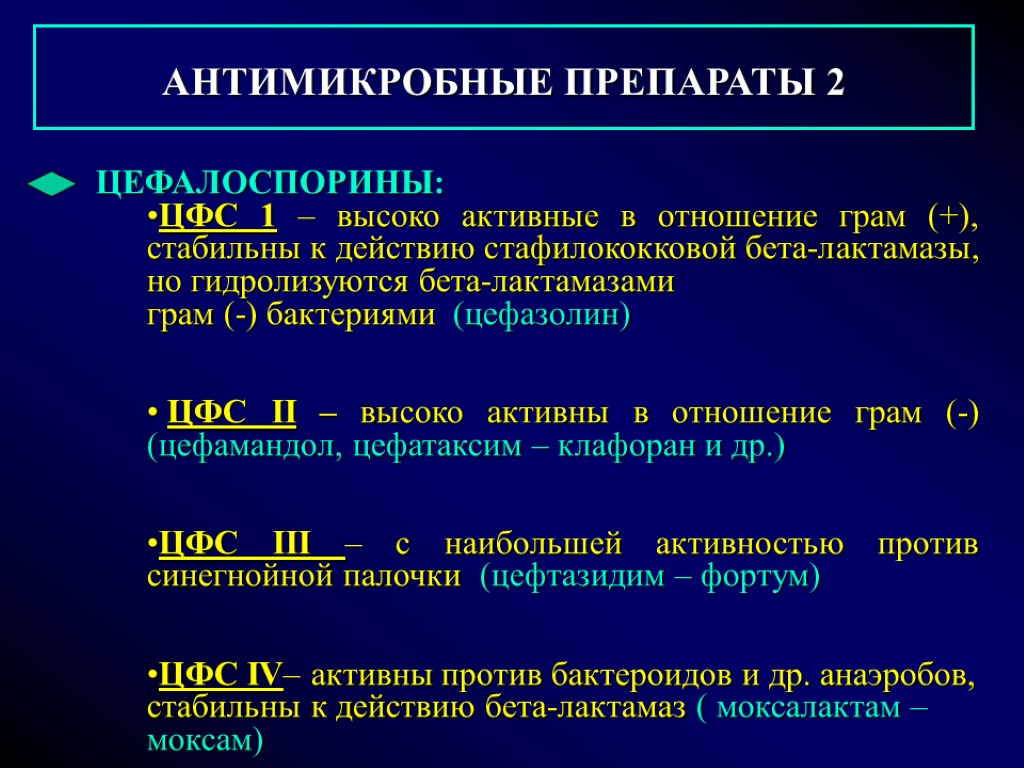 АНТИМИКРОБНЫЕ ПРЕПАРАТЫ 2

ЦЕФАЛОСПОРИНЫ:

•ЦФС 1 – высоко активные в отношение грам (+), стабильны к действию стафилококковой бета-лактамазы, но гидролизуются бета-лактамазами грам (-) бактериями (цефазолин)

• ЦФС II – высоко активны в отношение грам (-) (цефамандол, цефатаксим – клафоран и др.)

•ЦФС III – с наибольшей активностью против синегнойной палочки (цефтазидим – фортум)

•ЦФС IV– активны против бактероидов и др. анаэробов, стабильны к действию бета-лактамаз ( моксалактам – моксам)